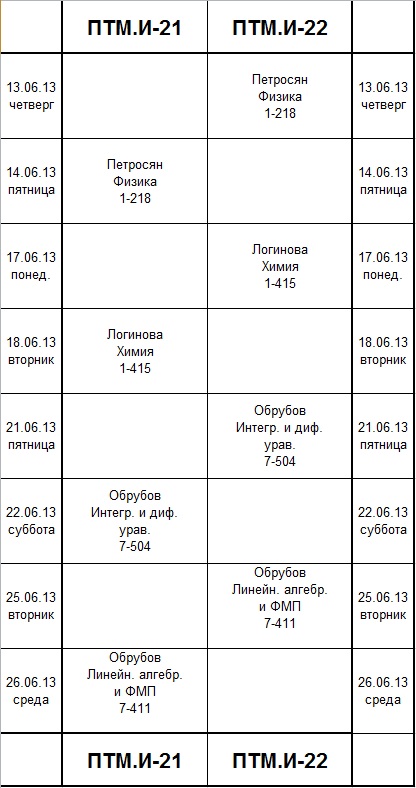 | | ПТМ.И-21 | ПТМ.И-22 | |
|---|---|---|---|
| 13.06.13 четверг | | Петросян Физика 1-218 | 13.06.13 четверг |
| 14.06.13 пятница | Петросян Физика 1-218 | | 14.06.13 пятница |
| 17.06.13 понед. | | Логинова Химия 1-415 | 17.06.13 понед. |
| 18.06.13 вторник | Логинова Химия 1-415 | | 18.06.13 вторник |
| 21.06.13 пятница | | Обрубов Интегр. и диф. урав. 7-504 | 21.06.13 пятница |
| 22.06.13 суббота | Обрубов Интегр. и диф. урав. 7-504 | | 22.06.13 суббота |
| 25.06.13 вторник | | Обрубов Линейн. алгебр. и ФМП 7-411 | 25.06.13 вторник |
| 26.06.13 среда | Обрубов Линейн. алгебр. и ФМП 7-411 | | 26.06.13 среда |
| | ПТМ.И-21 | ПТМ.И-22 | |